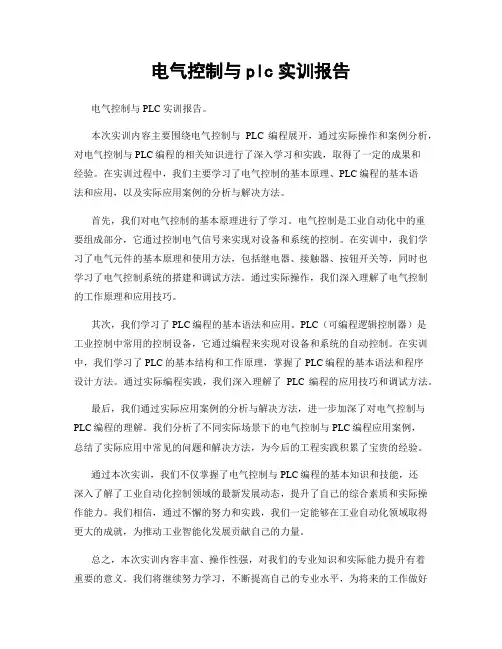 电气控制与plc实训报告

电气控制与PLC实训报告。

本次实训内容主要围绕电气控制与 PLC 编程展开，通过实际操作和案例分析，对电气控制与PLC编程的相关知识进行了深入学习和实践，取得了一定的成果和经验。在实训过程中，我们主要学习了电气控制的基本原理、PLC编程的基本语法和应用，以及实际应用案例的分析与解决方法。

首先，我们对电气控制的基本原理进行了学习。电气控制是工业自动化中的重要组成部分，它通过控制电气信号来实现对设备和系统的控制。在实训中，我们学习了电气元件的基本原理和使用方法，包括继电器、接触器、按钮开关等，同时也学习了电气控制系统的搭建和调试方法。通过实际操作，我们深入理解了电气控制的工作原理和应用技巧。

其次，我们学习了PLC编程的基本语法和应用。PLC（可编程逻辑控制器）是工业控制中常用的控制设备，它通过编程来实现对设备和系统的自动控制。在实训中，我们学习了PLC的基本结构和工作原理，掌握了PLC编程的基本语法和程序设计方法。通过实际编程实践，我们深入理解了 PLC 编程的应用技巧和调试方法。

最后，我们通过实际应用案例的分析与解决方法，进一步加深了对电气控制与PLC编程的理解。我们分析了不同实际场景下的电气控制与PLC编程应用案例，总结了实际应用中常见的问题和解决方法，为今后的工程实践积累了宝贵的经验。

通过本次实训，我们不仅掌握了电气控制与PLC编程的基本知识和技能，还深入了解了工业自动化控制领域的最新发展动态，提升了自己的综合素质和实际操作能力。我们相信，通过不懈的努力和实践，我们一定能够在工业自动化领域取得更大的成就，为推动工业智能化发展贡献自己的力量。

总之，本次实训内容丰富、操作性强，对我们的专业知识和实际能力提升有着重要的意义。我们将继续努力学习，不断提高自己的专业水平，为将来的工作做好